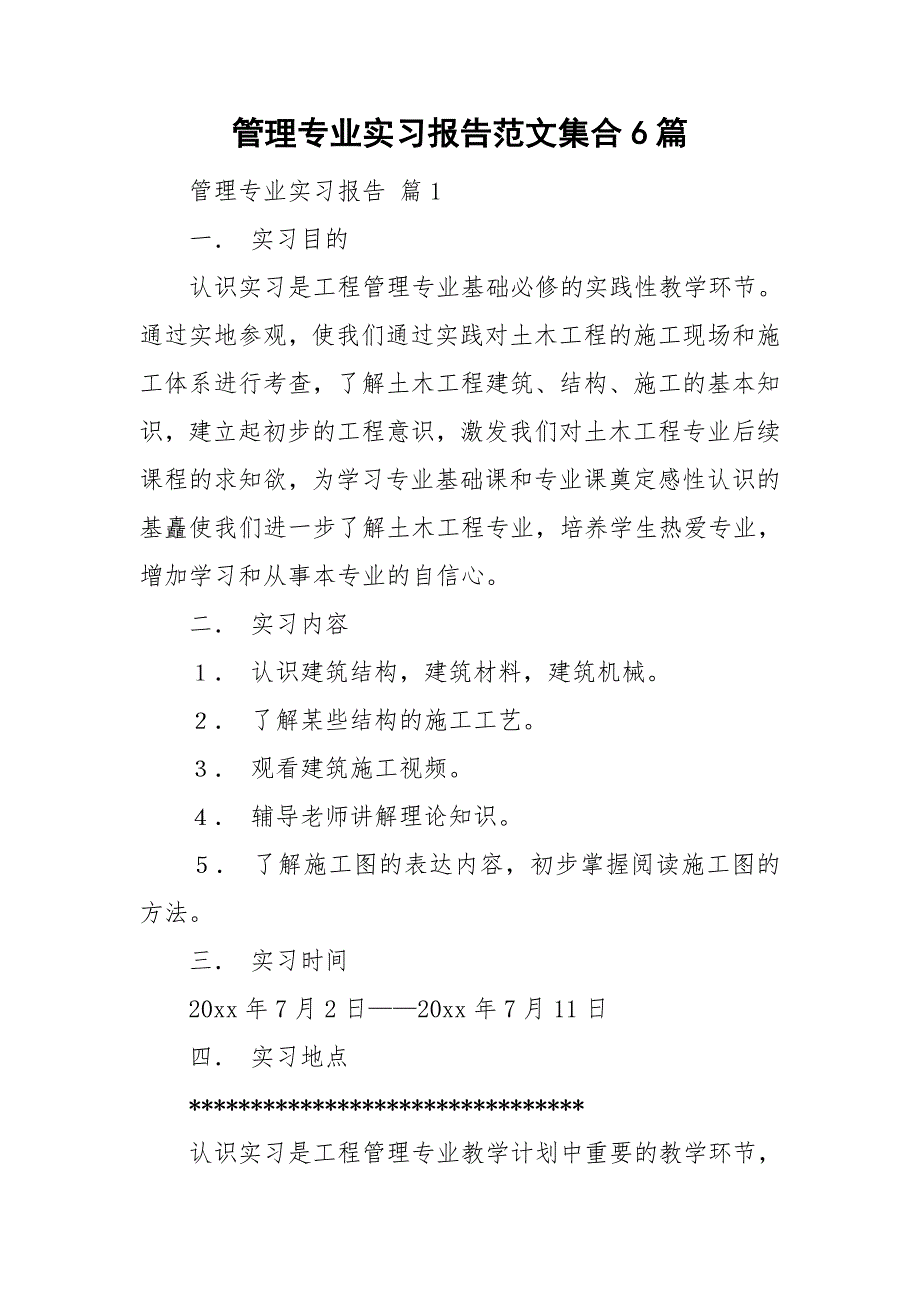 管理专业实习报告范文集合6篇

管理专业实习报告 篇1

一． 实习目的

认识实习是工程管理专业基础必修的实践性教学环节。通过实地参观，使我们通过实践对土木工程的施工现场和施工体系进行考查，了解土木工程建筑、结构、施工的基本知识，建立起初步的工程意识，激发我们对土木工程专业后续课程的求知欲，为学习专业基础课和专业课奠定感性认识的基矗使我们进一步了解土木工程专业，培养学生热爱专业，增加学习和从事本专业的自信心。

二． 实习内容

１． 认识建筑结构，建筑材料，建筑机械。

２． 了解某些结构的施工工艺。

３． 观看建筑施工视频。

４． 辅导老师讲解理论知识。

５． 了解施工图的表达内容，初步掌握阅读施工图的方法。

三． 实习时间

20xx年7月2日——20xx年7月11日

四． 实习地点

********************************

认识实习是工程管理专业教学计划中重要的教学环节，